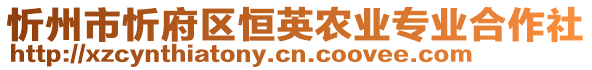 忻州市忻府区恒英农业专业合作社
http://xzcynthiatony.cn.coovee.com